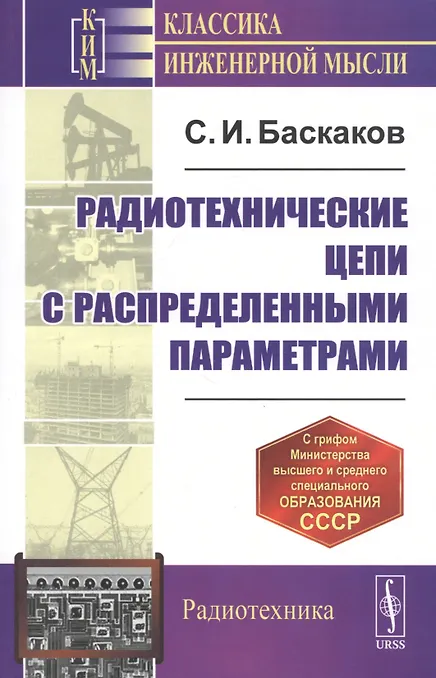 КИМ

КЛАССИКА
ИНЖЕНЕРНОЙ МЫСЛИ

С. И. Баскаков

РАДИОТЕХНИЧЕСКИЕ
ЦЕПИ
С РАСПРЕДЕЛЕННЫМИ
ПАРАМЕТРАМИ

С грифом
Министерства
высшего и среднего
специального
ОБРАЗОВАНИЯ
СССР

Радиотехника

URSS